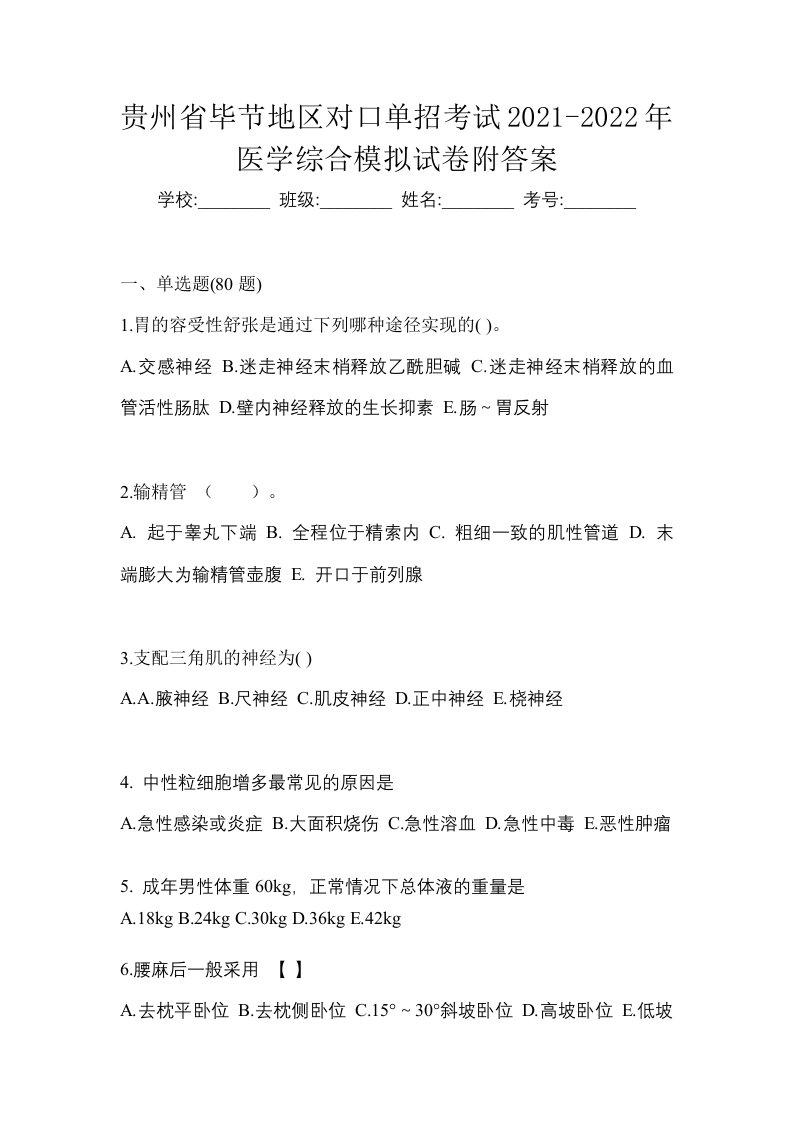 贵州省毕节地区对口单招考试2021-2022年医学综合模拟试卷附答案

学校:________ 班级:________ 姓名:________ 考号:________

一、单选题(80 题)

1.胃的容受性舒张是通过下列哪种途径实现的( )。

A.交感神经 B.迷走神经末梢释放乙酰胆碱 C.迷走神经末梢释放的血管活性肠肽 D.壁内神经释放的生长抑素 E.肠~胃反射

2.输精管 （　　）。

A. 起于睾丸下端 B. 全程位于精索内 C. 粗细一致的肌性管道 D. 末端膨大为输精管壶腹 E. 开口于前列腺

3.支配三角肌的神经为( )

A.A.腋神经 B.尺神经 C.肌皮神经 D.正中神经 E.桡神经

4. 中性粒细胞增多最常见的原因是

A.急性感染或炎症 B.大面积烧伤 C.急性溶血 D.急性中毒 E.恶性肿瘤

5. 成年男性体重 60kg，正常情况下总体液的重量是

A.18kg B.24kg C.30kg D.36kg E.42kg

6.腰麻后一般采用 【 】

A.去枕平卧位 B.去枕侧卧位 C.15°~30°斜坡卧位 D.高坡卧位 E.低坡